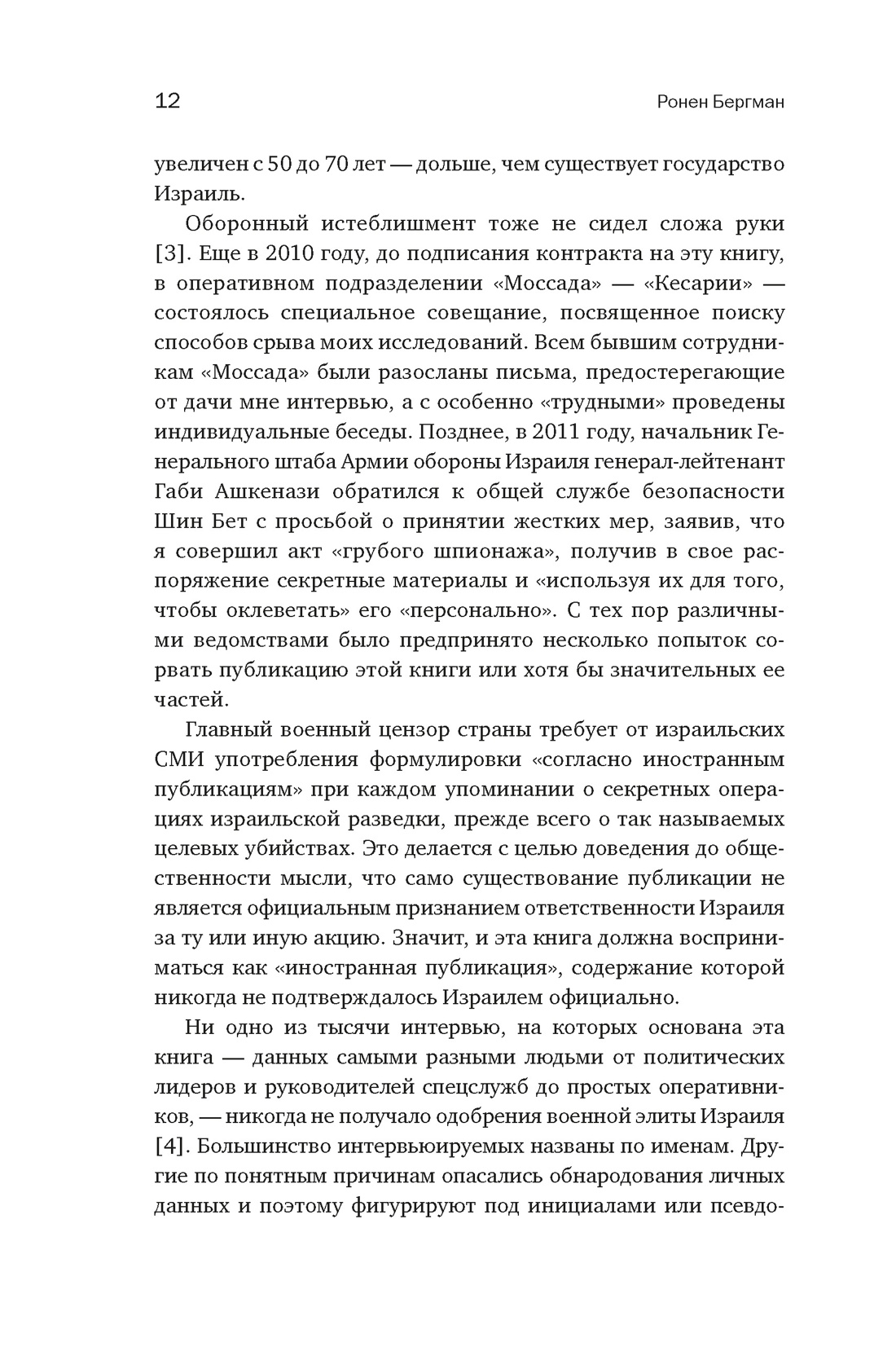 12 Ронен Бергман

увеличен с 50 до 70 лет — дольше, чем существует государство Израиль.

Оборонный истеблишмент тоже не сидел сложа руки [3]. Еще в 2010 году, до подписания контракта на эту книгу, в оперативном подразделении «Моссада» — «Кесарии» — состоялось специальное совещание, посвященное поиску способов срыва моих исследований. Всем бывшим сотрудникам «Моссада» были разосланы письма, предостерегающие от дачи мне интервью, а с особенно «трудными» проведены индивидуальные беседы. Позднее, в 2011 году, начальник Генерального штаба Армии обороны Израиля генерал-лейтенант Габи Ашкенази обратился к общей службе безопасности Шин Бет с просьбой о принятии жестких мер, заявив, что я совершил акт «грубого шпионажа», получив в свое распоряжение секретные материалы и «используя их для того, чтобы оклеветать» его «персонально». С тех пор различными ведомствами было предпринято несколько попыток сорвать публикацию этой книги или хотя бы значительных ее частей.

Главный военный цензор страны требует от израильских СМИ употребления формулировки «согласно иностранным публикациям» при каждом упоминании о секретных операциях израильской разведки, прежде всего о так называемых целевых убийствах. Это делается с целью доведения до общественности мысли, что само существование публикации не является официальным признанием ответственности Израиля за ту или иную акцию. Значит, и эта книга должна восприниматься как «иностранная публикация», содержание которой никогда не подтверждалось Израилем официально.

Ни одно из тысячи интервью, на которых основана эта книга — данных самыми разными людьми от политических лидеров и руководителей спецслужб до простых оперативников, — никогда не получало одобрения военной элиты Израиля [4]. Большинство интервьюируемых названы по именам. Другие по понятным причинам опасались обнародования личных данных и поэтому фигурируют под инициалами или псевдо-